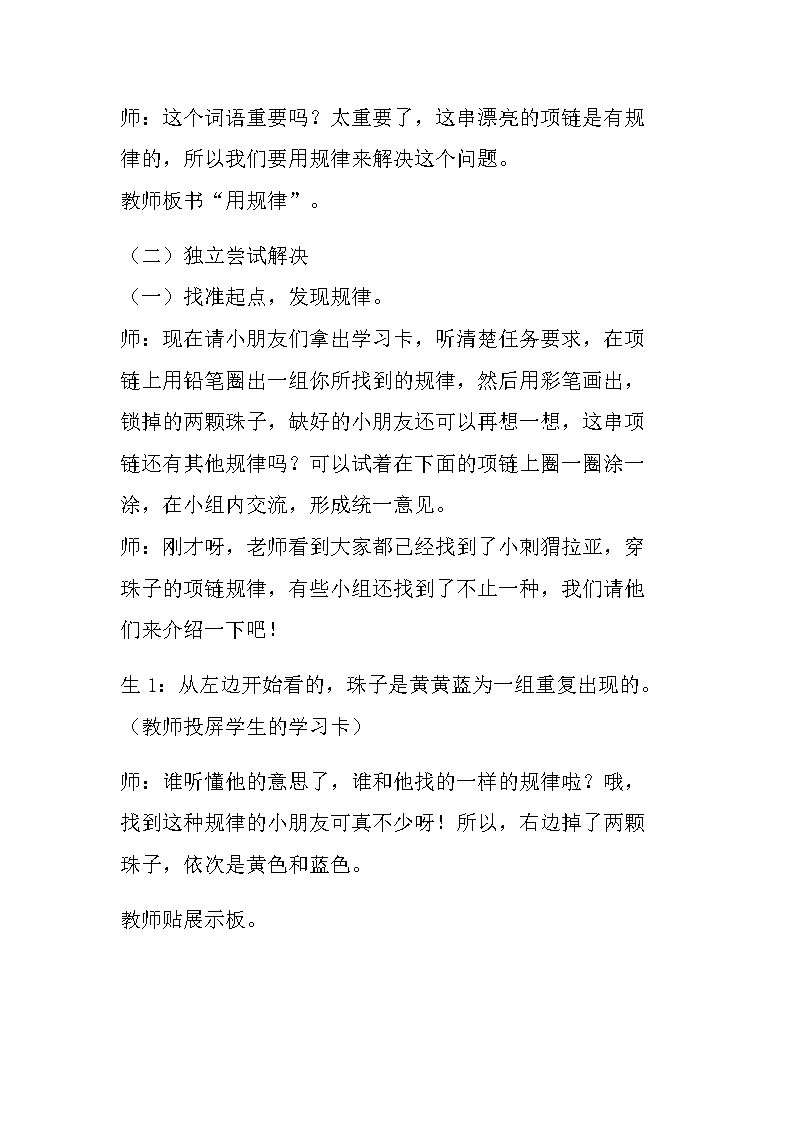 师：这个词语重要吗？太重要了，这串漂亮的项链是有规律的，所以我们要用规律来解决这个问题。
教师板书“用规律”。

（二）独立尝试解决
（一）找准起点，发现规律。
师：现在请小朋友们拿出学习卡，听清楚任务要求，在项链上用铅笔圈出一组你所找到的规律，然后用彩笔画出，锁掉的两颗珠子，缺好的小朋友还可以再想一想，这串项链还有其他规律吗？可以试着在下面的项链上圈一圈涂一涂，在小组内交流，形成统一意见。
师：刚才呀，老师看到大家都已经找到了小刺猬拉亚，穿珠子的项链规律，有些小组还找到了不止一种，我们请他们来介绍一下吧！

生1：从左边开始看的，珠子是黄黄蓝为一组重复出现的。
（教师投屏学生的学习卡）

师：谁听懂他的意思了，谁和他找的一样的规律啦？哦，找到这种规律的小朋友可真不少呀！所以，右边掉了两颗珠子，依次是黄色和蓝色。

教师贴展示板。